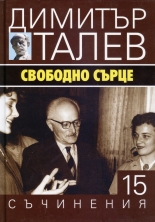 ДИМИТЪР
ТАЛЕВ

СВОБОДНО СЪРЦЕ

15

СЪЧИНЕНИЯ